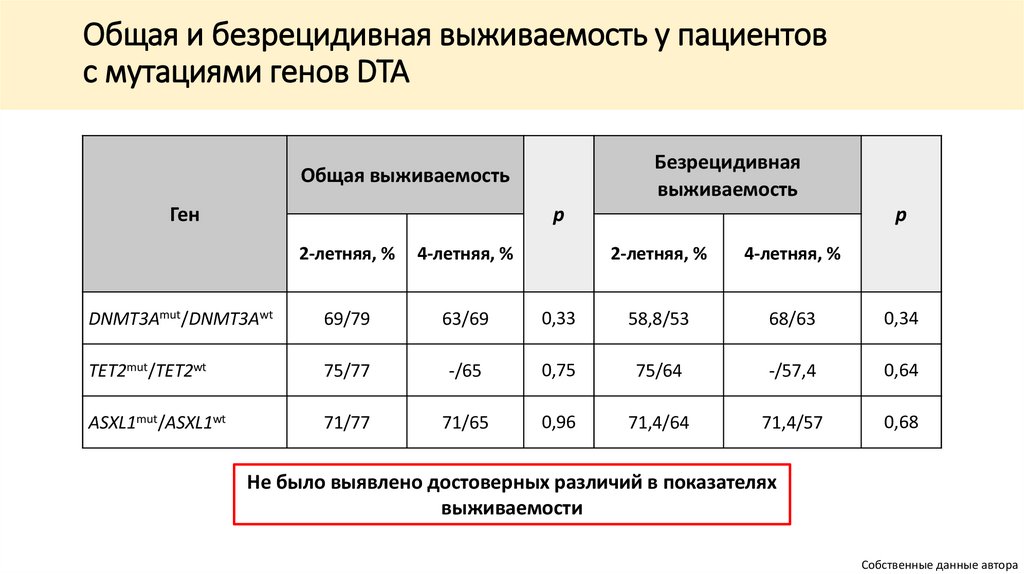 Общая и безрецидивная выживаемость у пациентов с мутациями генов DTA

| Ген | Общая выживаемость 2-летняя, % | Общая выживаемость 4-летняя, % | p | Безрецидивная выживаемость 2-летняя, % | Безрецидивная выживаемость 4-летняя, % | p |
|---|---|---|---|---|---|---|
| $DNMT3A^{mut}/DNMT3A^{wt}$ | 69/79 | 63/69 | 0,33 | 58,8/53 | 68/63 | 0,34 |
| $TET2^{mut}/TET2^{wt}$ | 75/77 | -/65 | 0,75 | 75/64 | -/57,4 | 0,64 |
| $ASXL1^{mut}/ASXL1^{wt}$ | 71/77 | 71/65 | 0,96 | 71,4/64 | 71,4/57 | 0,68 |

Не было выявлено достоверных различий в показателях выживаемости

Собственные данные автора